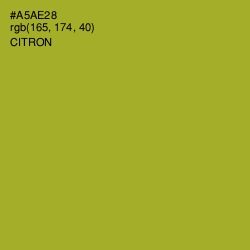 #A5AE28
rgb(165, 174, 40)
CITRON